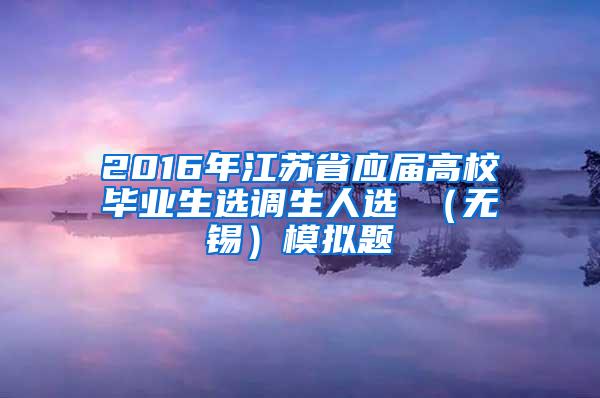 2016年江苏省应届高校毕业生选调生人选 （无锡）模拟题